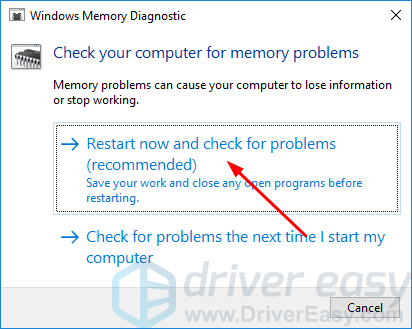 Windows Memory Diagnostic

Check your computer for memory problems

Memory problems can cause your computer to lose information or stop working.

→ Restart now and check for problems (recommended)
Save your work and close any open programs before restarting.

→ Check for problems the next time I start my computer

driver easy
www.DriverEasy.com

Cancel